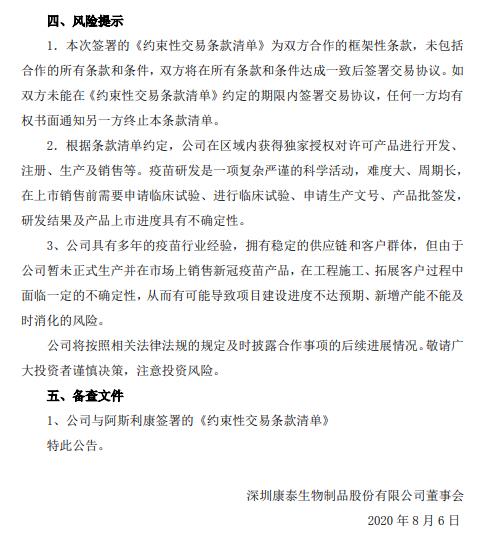 四、风险提示

1. 本次签署的《约束性交易条款清单》为双方合作的框架性条款，未包括合作的所有条款和条件，双方将在所有条款和条件达成一致后签署交易协议。如双方未能在《约束性交易条款清单》约定的期限内签署交易协议，任何一方均有权书面通知另一方终止本条款清单。

2. 根据条款清单约定，公司在区域内获得独家授权对许可产品进行开发、注册、生产及销售等。疫苗研发是一项复杂严谨的科学活动，难度大、周期长，在上市销售前需要申请临床试验、进行临床试验、申请生产文号、产品批签发，研发结果及产品上市进度具有不确定性。

3、公司具有多年的疫苗行业经验，拥有稳定的供应链和客户群体，但由于公司暂未正式生产并在市场上销售新冠疫苗产品，在工程施工、拓展客户过程中面临一定的不确定性，从而有可能导致项目建设进度不达预期、新增产能不能及时消化的风险。

公司将按照相关法律法规的规定及时披露合作事项的后续进展情况。敬请广大投资者谨慎决策，注意投资风险。

五、备查文件

1、公司与阿斯利康签署的《约束性交易条款清单》

特此公告。

深圳康泰生物制品股份有限公司董事会

2020 年 8 月 6 日